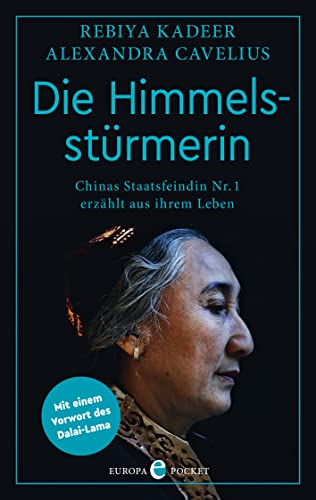 REBIYA KADEER
ALEXANDRA CAVELIUS

Die Himmelsstürmerin

Chinas Staatsfeindin Nr. 1
erzählt aus ihrem Leben

Mit einem Vorwort des Dalai-Lama

EUROPA e POCKET